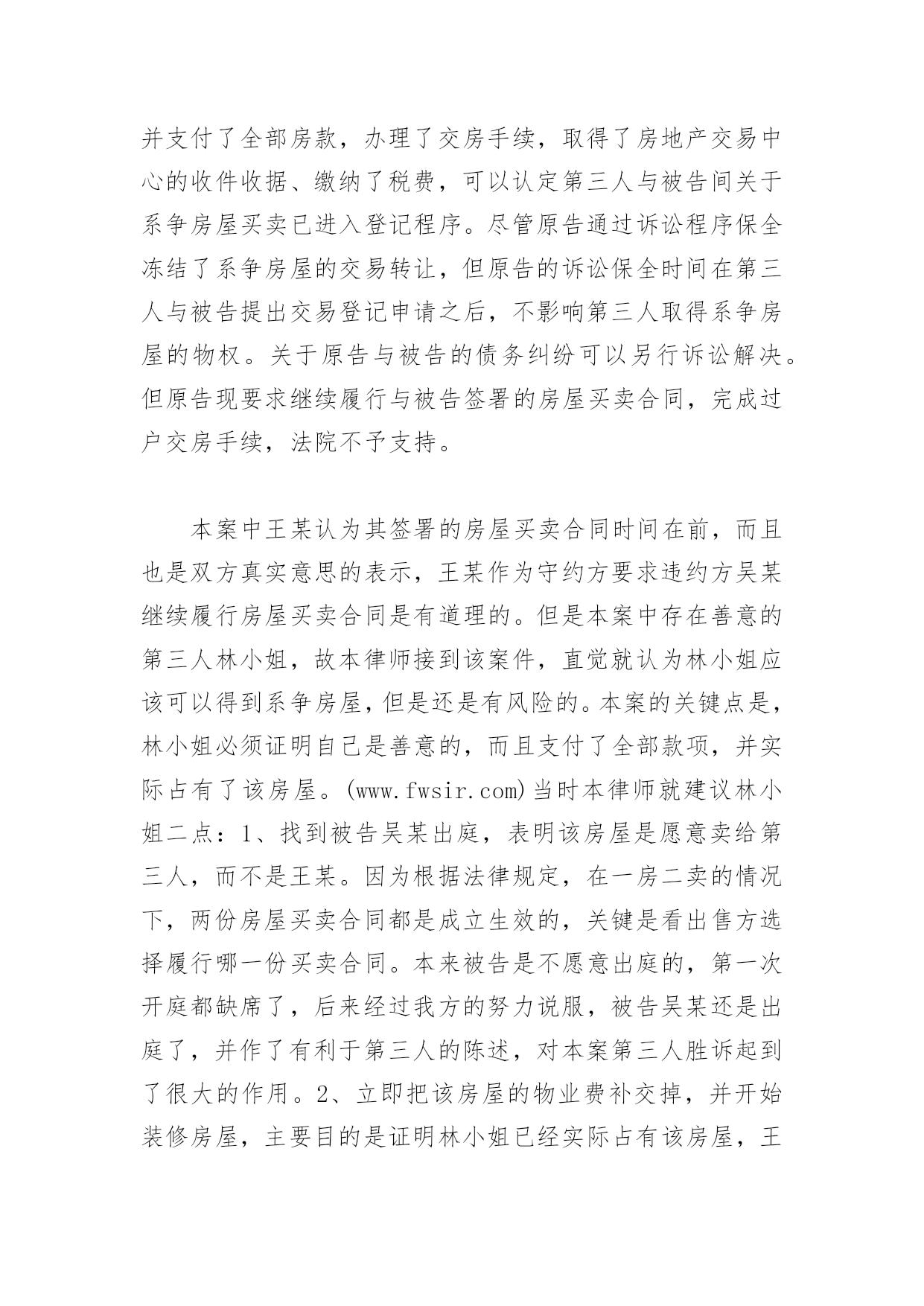 并支付了全部房款，办理了交房手续，取得了房地产交易中心的收件收据、缴纳了税费，可以认定第三人与被告间关于系争房屋买卖已进入登记程序。尽管原告通过诉讼程序保全冻结了系争房屋的交易转让，但原告的诉讼保全时间在第三人与被告提出交易登记申请之后，不影响第三人取得系争房屋的物权。关于原告与被告的债务纠纷可以另行诉讼解决。但原告现要求继续履行与被告签署的房屋买卖合同，完成过户交房手续，法院不予支持。

本案中王某认为其签署的房屋买卖合同时间在前，而且也是双方真实意思的表示，王某作为守约方要求违约方吴某继续履行房屋买卖合同是有道理的。但是本案中存在善意的第三人林小姐，故本律师接到该案件，直觉就认为林小姐应该可以得到系争房屋，但是还是有风险的。本案的关键点是，林小姐必须证明自己是善意的，而且支付了全部款项，并实际占有了该房屋。(www.fwsir.com)当时本律师就建议林小姐二点：1、找到被告吴某出庭，表明该房屋是愿意卖给第三人，而不是王某。因为根据法律规定，在一房二卖的情况下，两份房屋买卖合同都是成立生效的，关键是看出售方选择履行哪一份买卖合同。本来被告是不愿意出庭的，第一次开庭都缺席了，后来经过我方的努力说服，被告吴某还是出庭了，并作了有利于第三人的陈述，对本案第三人胜诉起到了很大的作用。2、立即把该房屋的物业费补交掉，并开始装修房屋，主要目的是证明林小姐已经实际占有该房屋，王